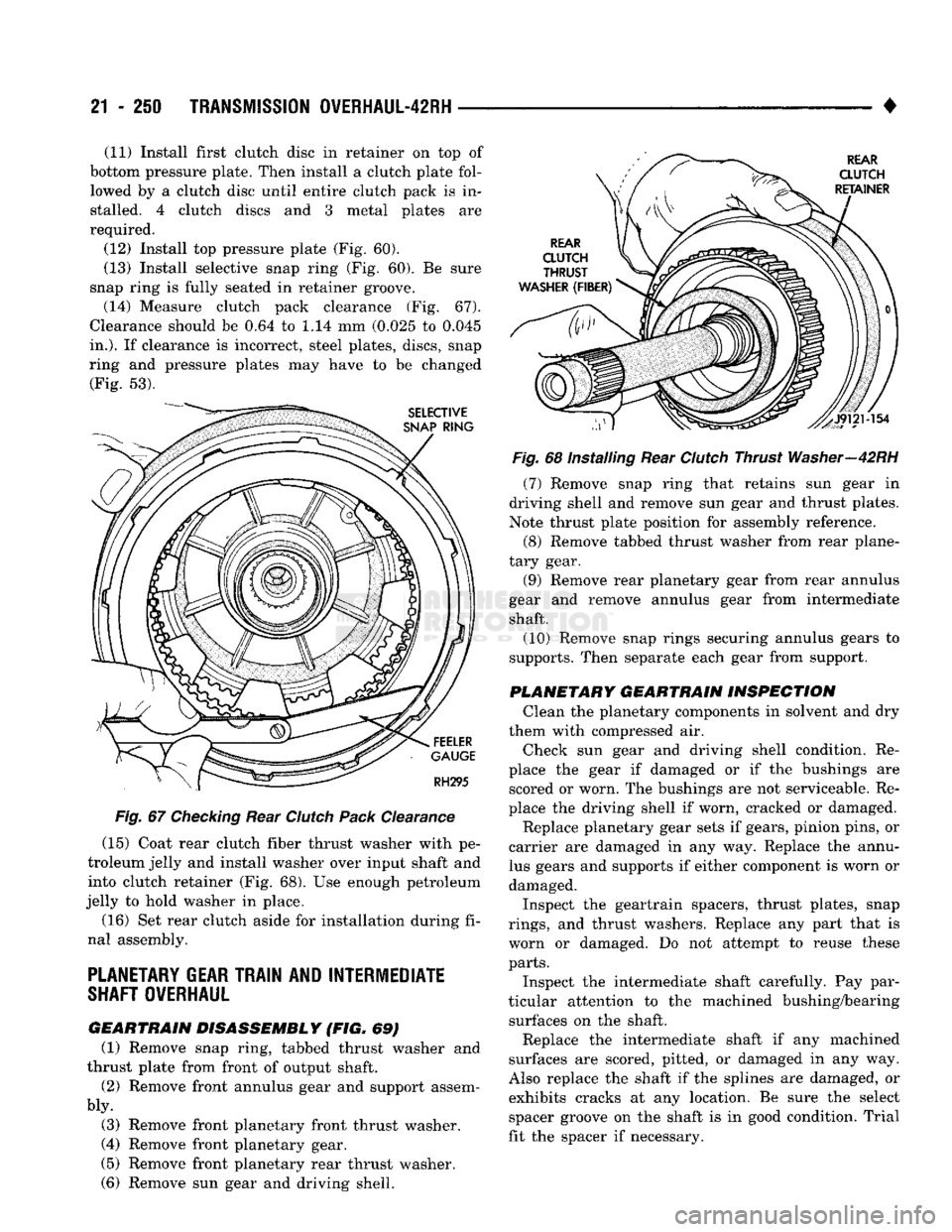 21 - 250 TRANSMISSION OVERHAUL-42RH ♦

(11) Install first clutch disc in retainer on top of bottom pressure plate. Then install a clutch plate followed by a clutch disc until entire clutch pack is installed. 4 clutch discs and 3 metal plates are required.

(12) Install top pressure plate (Fig. 60).

(13) Install selective snap ring (Fig. 60). Be sure snap ring is fully seated in retainer groove.

(14) Measure clutch pack clearance (Fig. 67). Clearance should be 0.64 to 1.14 mm (0.025 to 0.045 in.). If clearance is incorrect, steel plates, discs, snap ring and pressure plates may have to be changed (Fig. 53).

SELECTIVE SNAP RING

FEELER GAUGE

RH295

Fig. 67 Checking Rear Clutch Pack Clearance

(15) Coat rear clutch fiber thrust washer with petroleum jelly and install washer over input shaft and into clutch retainer (Fig. 68). Use enough petroleum jelly to hold washer in place.

(16) Set rear clutch aside for installation during final assembly.

PLANETARY GEAR TRAIN AND INTERMEDIATE SHAFT OVERHAUL

GEARTRAIN DISASSEMBLY (FIG. 69)

(1) Remove snap ring, tabbed thrust washer and thrust plate from front of output shaft.

(2) Remove front annulus gear and support assembly.

(3) Remove front planetary front thrust washer.

(4) Remove front planetary gear.

(5) Remove front planetary rear thrust washer.

(6) Remove sun gear and driving shell.

REAR CLUTCH RETAINER

REAR CLUTCH THRUST WASHER (FIBER)

J9121-154

Fig. 68 Installing Rear Clutch Thrust Washer—42RH

(7) Remove snap ring that retains sun gear in driving shell and remove sun gear and thrust plates. Note thrust plate position for assembly reference.

(8) Remove tabbed thrust washer from rear planetary gear.

(9) Remove rear planetary gear from rear annulus gear and remove annulus gear from intermediate shaft.

(10) Remove snap rings securing annulus gears to supports. Then separate each gear from support.

PLANETARY GEARTRAIN INSPECTION

Clean the planetary components in solvent and dry them with compressed air.

Check sun gear and driving shell condition. Replace the gear if damaged or if the bushings are scored or worn. The bushings are not serviceable. Replace the driving shell if worn, cracked or damaged.

Replace planetary gear sets if gears, pinion pins, or carrier are damaged in any way. Replace the annulus gears and supports if either component is worn or damaged.

Inspect the geartrain spacers, thrust plates, snap rings, and thrust washers. Replace any part that is worn or damaged. Do not attempt to reuse these parts.

Inspect the intermediate shaft carefully. Pay particular attention to the machined bushing/bearing surfaces on the shaft.

Replace the intermediate shaft if any machined surfaces are scored, pitted, or damaged in any way. Also replace the shaft if the splines are damaged, or exhibits cracks at any location. Be sure the select spacer groove on the shaft is in good condition. Trial fit the spacer if necessary.

carmanualsonline.info